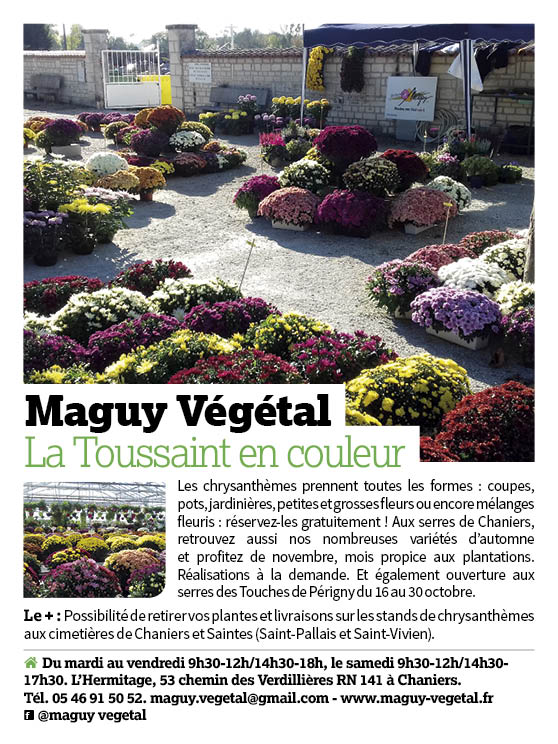 Maguy Végétal
La Toussaint en couleur

Les chrysanthèmes prennent toutes les formes : coupes, pots, jardinières, petites et grosses fleurs ou encore mélanges fleuris : réservez-les gratuitement ! Aux serres de Chaniers, retrouvez aussi nos nombreuses variétés d'automne et profitez de novembre, mois propice aux plantations. Réalisations à la demande. Et également ouverture aux serres des Touches de Périgny du 16 au 30 octobre.

Le + : Possibilité de retirer vos plantes et livraisons sur les stands de chrysanthèmes aux cimetières de Chaniers et Saintes (Saint-Pallais et Saint-Vivien).

Du mardi au vendredi 9h30-12h/14h30-18h, le samedi 9h30-12h/14h30-17h30. L'Hermitage, 53 chemin des Verdillières RN 141 à Chaniers.
Tél. 05 46 91 50 52. maguy.vegetal@gmail.com - www.maguy-vegetal.fr
@maguy vegetal